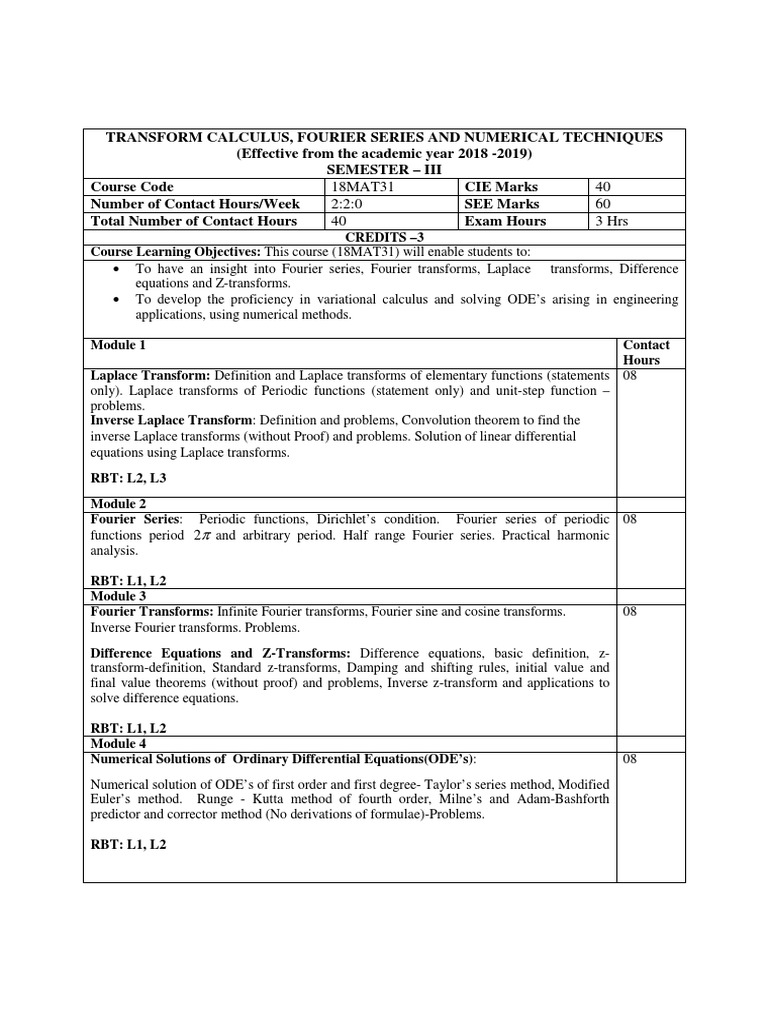 TRANSFORM CALCULUS, FOURIER SERIES AND NUMERICAL TECHNIQUES
(Effective from the academic year 2018 -2019)
SEMESTER – III

| Course Code | 18MAT31 | CIE Marks | 40 |
|---|---|---|---|
| Number of Contact Hours/Week | 2:2:0 | SEE Marks | 60 |
| Total Number of Contact Hours | 40 | Exam Hours | 3 Hrs |

CREDITS –3

Course Learning Objectives: This course (18MAT31) will enable students to:
• To have an insight into Fourier series, Fourier transforms, Laplace transforms, Difference equations and Z-transforms.
• To develop the proficiency in variational calculus and solving ODE's arising in engineering applications, using numerical methods.

| Module 1 | Contact Hours |
|---|---|
| Laplace Transform: Definition and Laplace transforms of elementary functions (statements only). Laplace transforms of Periodic functions (statement only) and unit-step function – problems. Inverse Laplace Transform: Definition and problems, Convolution theorem to find the inverse Laplace transforms (without Proof) and problems. Solution of linear differential equations using Laplace transforms. RBT: L2, L3 | 08 |
| Module 2 | |
| Fourier Series: Periodic functions, Dirichlet's condition. Fourier series of periodic functions period $2\pi$ and arbitrary period. Half range Fourier series. Practical harmonic analysis. RBT: L1, L2 | 08 |
| Module 3 | |
| Fourier Transforms: Infinite Fourier transforms, Fourier sine and cosine transforms. Inverse Fourier transforms. Problems. Difference Equations and Z-Transforms: Difference equations, basic definition, z-transform-definition, Standard z-transforms, Damping and shifting rules, initial value and final value theorems (without proof) and problems, Inverse z-transform and applications to solve difference equations. RBT: L1, L2 | 08 |
| Module 4 | |
| Numerical Solutions of Ordinary Differential Equations(ODE's): Numerical solution of ODE's of first order and first degree- Taylor's series method, Modified Euler's method. Runge - Kutta method of fourth order, Milne's and Adam-Bashforth predictor and corrector method (No derivations of formulae)-Problems. RBT: L1, L2 | 08 |